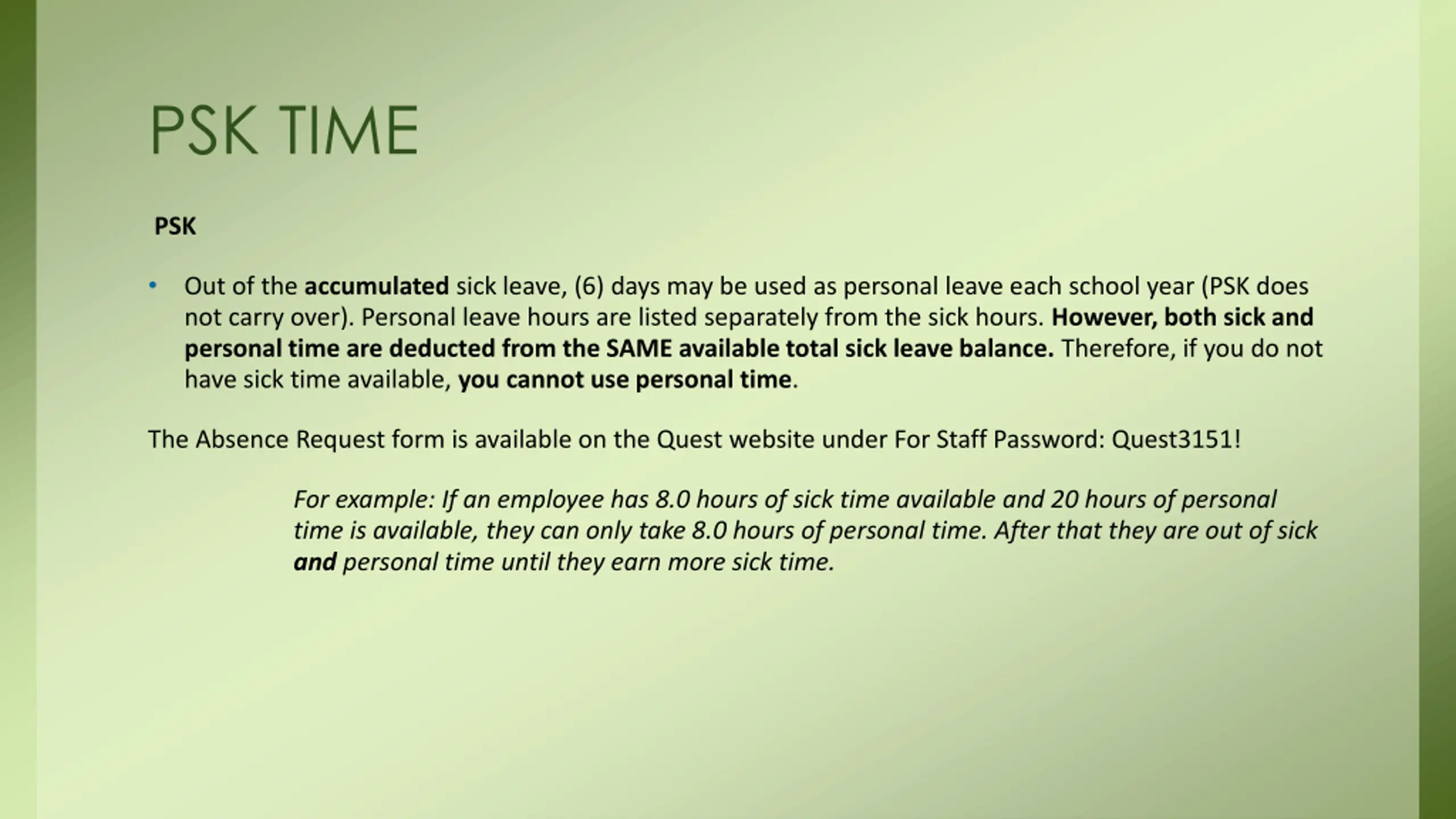 PSK TIME

PSK

• Out of the accumulated sick leave, (6) days may be used as personal leave each school year (PSK does not carry over). Personal leave hours are listed separately from the sick hours. However, both sick and personal time are deducted from the SAME available total sick leave balance. Therefore, if you do not have sick time available, you cannot use personal time.

The Absence Request form is available on the Quest website under For Staff Password: Quest3151!

For example: If an employee has 8.0 hours of sick time available and 20 hours of personal time is available, they can only take 8.0 hours of personal time. After that they are out of sick and personal time until they earn more sick time.